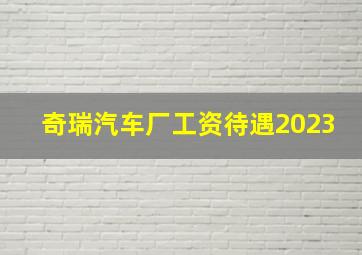 奇瑞汽车厂工资待遇2023